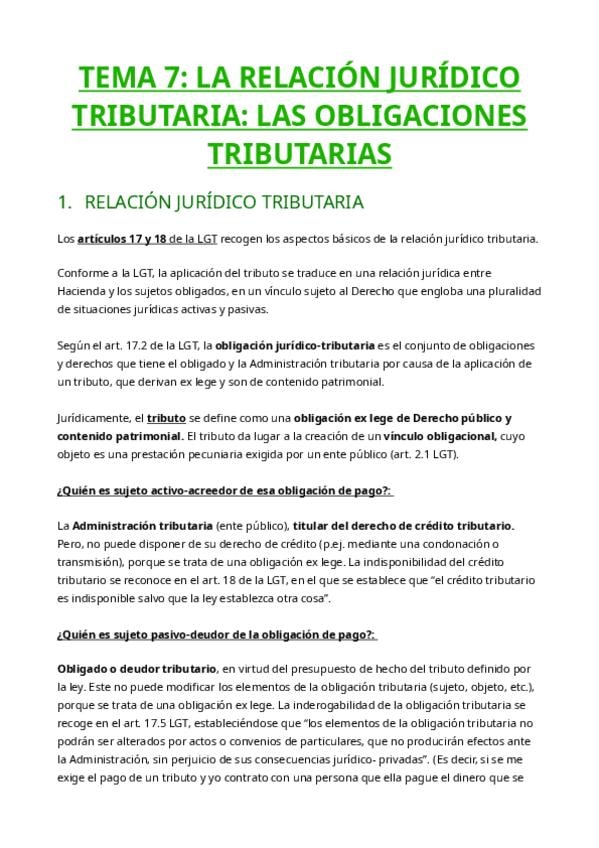 TEMA 7: LA RELACIÓN JURÍDICO TRIBUTARIA: LAS OBLIGACIONES TRIBUTARIAS

1. RELACIÓN JURÍDICO TRIBUTARIA

Los artículos 17 y 18 de la LGT recogen los aspectos básicos de la relación jurídico tributaria.

Conforme a la LGT, la aplicación del tributo se traduce en una relación jurídica entre Hacienda y los sujetos obligados, en un vínculo sujeto al Derecho que engloba una pluralidad de situaciones jurídicas activas y pasivas.

Según el art. 17.2 de la LGT, la obligación jurídico-tributaria es el conjunto de obligaciones y derechos que tiene el obligado y la Administración tributaria por causa de la aplicación de un tributo, que derivan ex lege y son de contenido patrimonial.

Jurídicamente, el tributo se define como una obligación ex lege de Derecho público y contenido patrimonial. El tributo da lugar a la creación de un vínculo obligacional, cuyo objeto es una prestación pecuniaria exigida por un ente público (art. 2.1 LGT).

¿Quién es sujeto activo-acreedor de esa obligación de pago?:

La Administración tributaria (ente público), titular del derecho de crédito tributario. Pero, no puede disponer de su derecho de crédito (p.ej. mediante una condonación o transmisión), porque se trata de una obligación ex lege. La indisponibilidad del crédito tributario se reconoce en el art. 18 de la LGT, en el que se establece que "el crédito tributario es indisponible salvo que la ley establezca otra cosa".

¿Quién es sujeto pasivo-deudor de la obligación de pago?:

Obligado o deudor tributario, en virtud del presupuesto de hecho del tributo definido por la ley. Este no puede modificar los elementos de la obligación tributaria (sujeto, objeto, etc.), porque se trata de una obligación ex lege. La inderogabilidad de la obligación tributaria se recoge en el art. 17.5 LGT, estableciéndose que "los elementos de la obligación tributaria no podrán ser alterados por actos o convenios de particulares, que no producirán efectos ante la Administración, sin perjuicio de sus consecuencias jurídico- privadas". (Es decir, si se me exige el pago de un tributo y yo contrato con una persona que ella pague el dinero que se